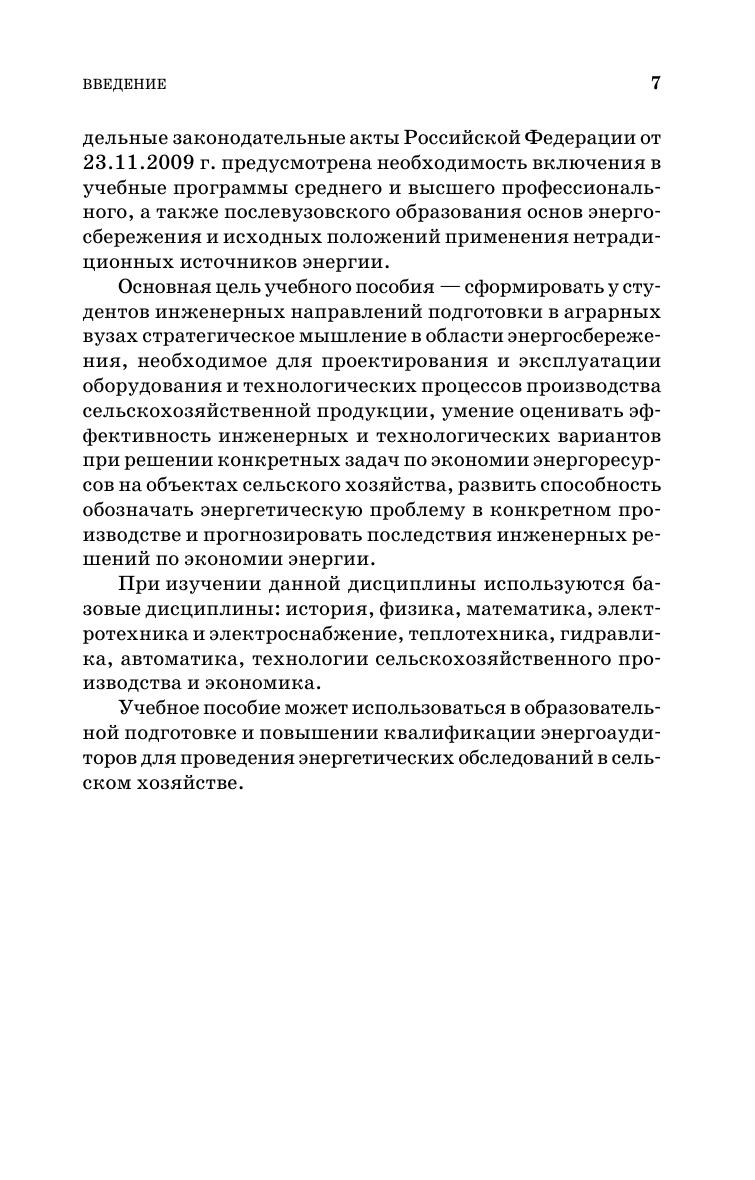 ВВЕДЕНИЕ 7

дельные законодательные акты Российской Федерации от 23.11.2009 г. предусмотрена необходимость включения в учебные программы среднего и высшего профессионального, а также послевузовского образования основ энергосбережения и исходных положений применения нетрадиционных источников энергии.

Основная цель учебного пособия — сформировать у студентов инженерных направлений подготовки в аграрных вузах стратегическое мышление в области энергосбережения, необходимое для проектирования и эксплуатации оборудования и технологических процессов производства сельскохозяйственной продукции, умение оценивать эффективность инженерных и технологических вариантов при решении конкретных задач по экономии энергоресурсов на объектах сельского хозяйства, развить способность обозначать энергетическую проблему в конкретном производстве и прогнозировать последствия инженерных решений по экономии энергии.

При изучении данной дисциплины используются базовые дисциплины: история, физика, математика, электротехника и электроснабжение, теплотехника, гидравлика, автоматика, технологии сельскохозяйственного производства и экономика.

Учебное пособие может использоваться в образовательной подготовке и повышении квалификации энергоаудиторов для проведения энергетических обследований в сельском хозяйстве.